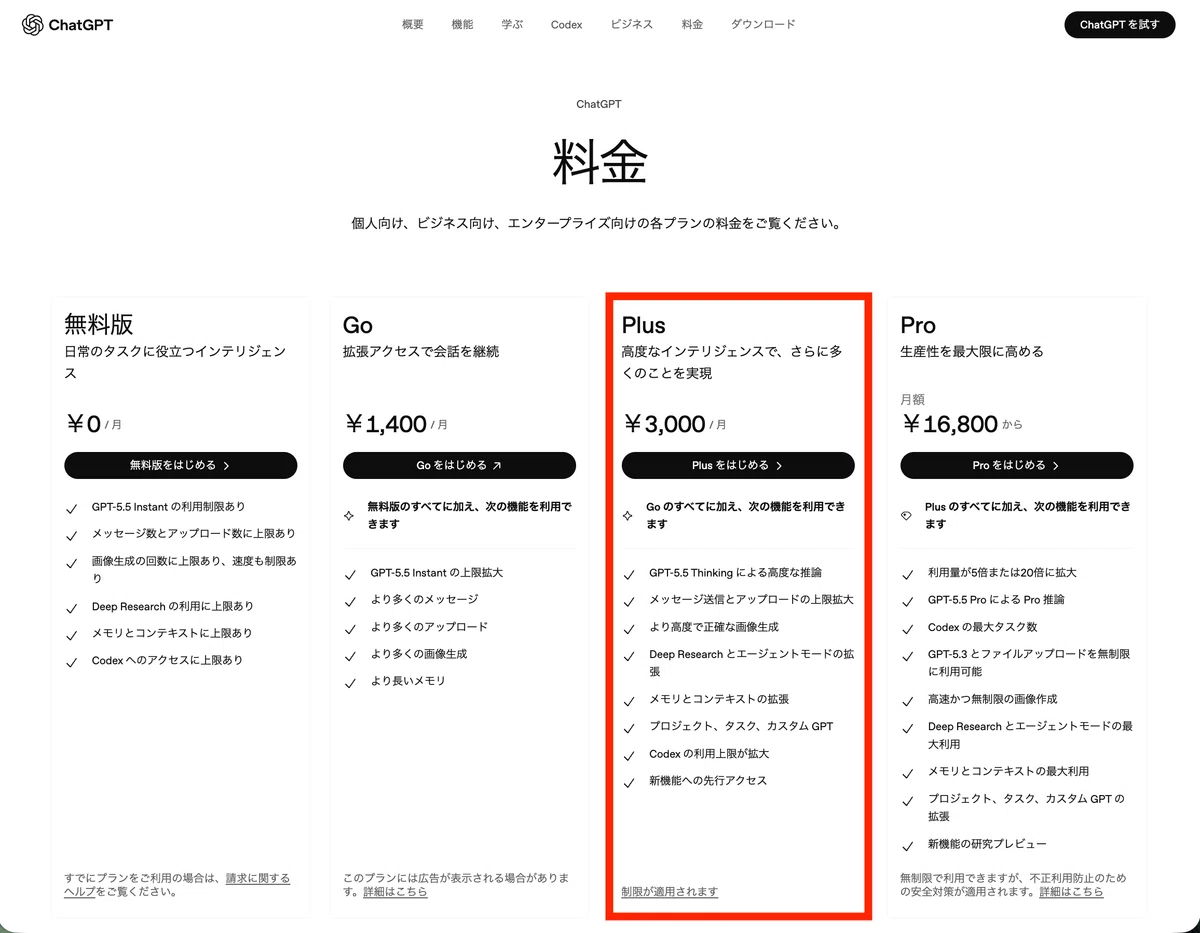 ChatGPT

概要 機能 学ぶ Codex ビジネス 料金 ダウンロード

ChatGPT を試す

ChatGPT

料金

個人向け、ビジネス向け、エンタープライズ向けの各プランの料金をご覧ください。

無料版
日常のタスクに役立つインテリジェンス

￥0 / 月

無料版をはじめる

GPT-5.5 Instant の利用制限あり
メッセージ数とアップロード数に上限あり
画像生成の回数に上限あり、速度も制限あり
Deep Research の利用に上限あり
メモリとコンテキストに上限あり
Codex へのアクセスに上限あり

すでにプランをご利用の場合は、請求に関するヘルプをご覧ください。

Go
拡張アクセスで会話を継続

￥1,400 / 月

Go をはじめる

無料版のすべてに加え、次の機能を利用できます

GPT-5.5 Instant の上限拡大
より多くのメッセージ
より多くのアップロード
より多くの画像生成
より長いメモリ

このプランには広告が表示される場合があります。詳細はこちら

Plus
高度なインテリジェンスで、さらに多くのことを実現

￥3,000 / 月

Plus をはじめる

Go のすべてに加え、次の機能を利用できます

GPT-5.5 Thinking による高度な推論
メッセージ送信とアップロードの上限拡大
より高度で正確な画像生成
Deep Research とエージェントモードの拡張
メモリとコンテキストの拡張
プロジェクト、タスク、カスタム GPT
Codex の利用上限が拡大
新機能への先行アクセス

制限が適用されます

Pro
生産性を最大限に高める

月額
￥16,800 から

Pro をはじめる

Plus のすべてに加え、次の機能を利用できます

利用量が5倍または20倍に拡大
GPT-5.5 Pro による Pro 推論
Codex の最大タスク数
GPT-5.3 とファイルアップロードを無制限に利用可能
高速かつ無制限の画像作成
Deep Research とエージェントモードの最大利用
メモリとコンテキストの最大利用
プロジェクト、タスク、カスタム GPT の拡張
新機能の研究プレビュー

無制限で利用できますが、不正利用防止のための安全対策が適用されます。詳細はこちら